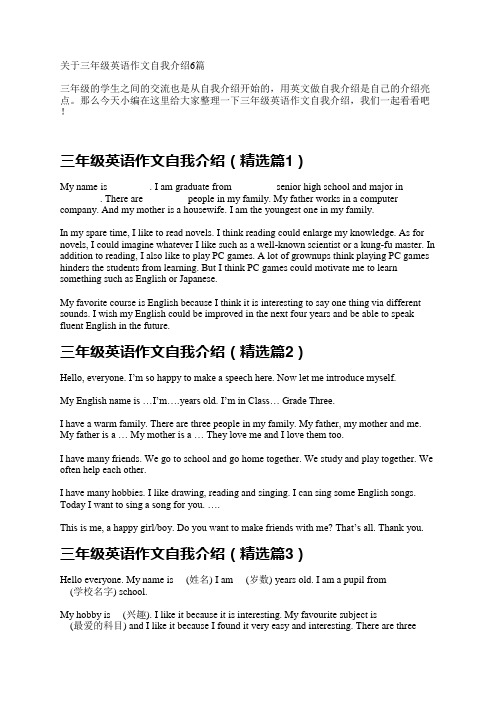 关于三年级英语作文自我介绍6篇

三年级的学生之间的交流也是从自我介绍开始的，用英文做自我介绍是自己的介绍亮点。那么今天小编在这里给大家整理一下三年级英语作文自我介绍，我们一起看看吧！

三年级英语作文自我介绍（精选篇1）

My name is . I am graduate from senior high school and major in . There are people in my family. My father works in a computer company. And my mother is a housewife. I am the youngest one in my family.

In my spare time, I like to read novels. I think reading could enlarge my knowledge. As for novels, I could imagine whatever I like such as a well-known scientist or a kung-fu master. In addition to reading, I also like to play PC games. A lot of grownups think playing PC games hinders the students from learning. But I think PC games could motivate me to learn something such as English or Japanese.

My favorite course is English because I think it is interesting to say one thing via different sounds. I wish my English could be improved in the next four years and be able to speak fluent English in the future.

三年级英语作文自我介绍（精选篇2）

Hello, everyone. I'm so happy to make a speech here. Now let me introduce myself.

My English name is …I'm….years old. I'm in Class… Grade Three.

I have a warm family. There are three people in my family. My father, my mother and me. My father is a … My mother is a … They love me and I love them too.

I have many friends. We go to school and go home together. We study and play together. We often help each other.

I have many hobbies. I like drawing, reading and singing. I can sing some English songs. Today I want to sing a song for you. ….

This is me, a happy girl/boy. Do you want to make friends with me? That's all. Thank you.

三年级英语作文自我介绍（精选篇3）

Hello everyone. My name is (姓名) I am (岁数) years old. I am a pupil from (学校名字) school.

My hobby is (兴趣). I like it because it is interesting. My favourite subject is (最爱的科目) and I like it because I found it very easy and interesting. There are three